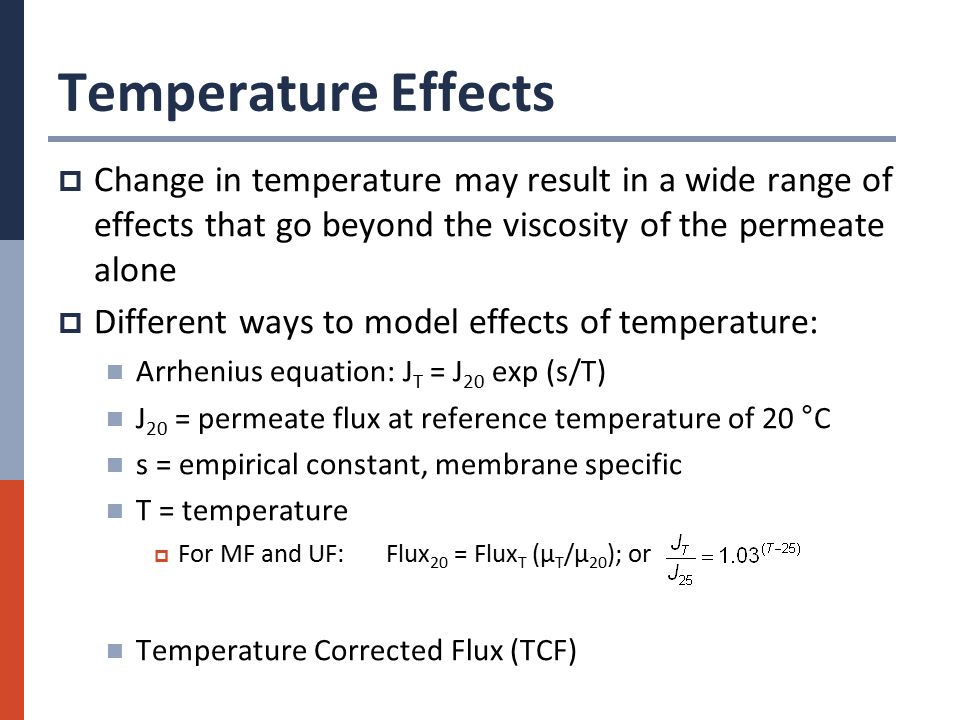 Temperature Effects

Change in temperature may result in a wide range of effects that go beyond the viscosity of the permeate alone

Different ways to model effects of temperature:

Arrhenius equation: $J_T = J_{20} \exp(s/T)$

$J_{20}$ = permeate flux at reference temperature of 20 °C

s = empirical constant, membrane specific

T = temperature

For MF and UF: $Flux_{20} = Flux_T (\mu_T/\mu_{20})$; or $\frac{J_T}{J_{25}} = 1.03^{(T-25)}$

Temperature Corrected Flux (TCF)